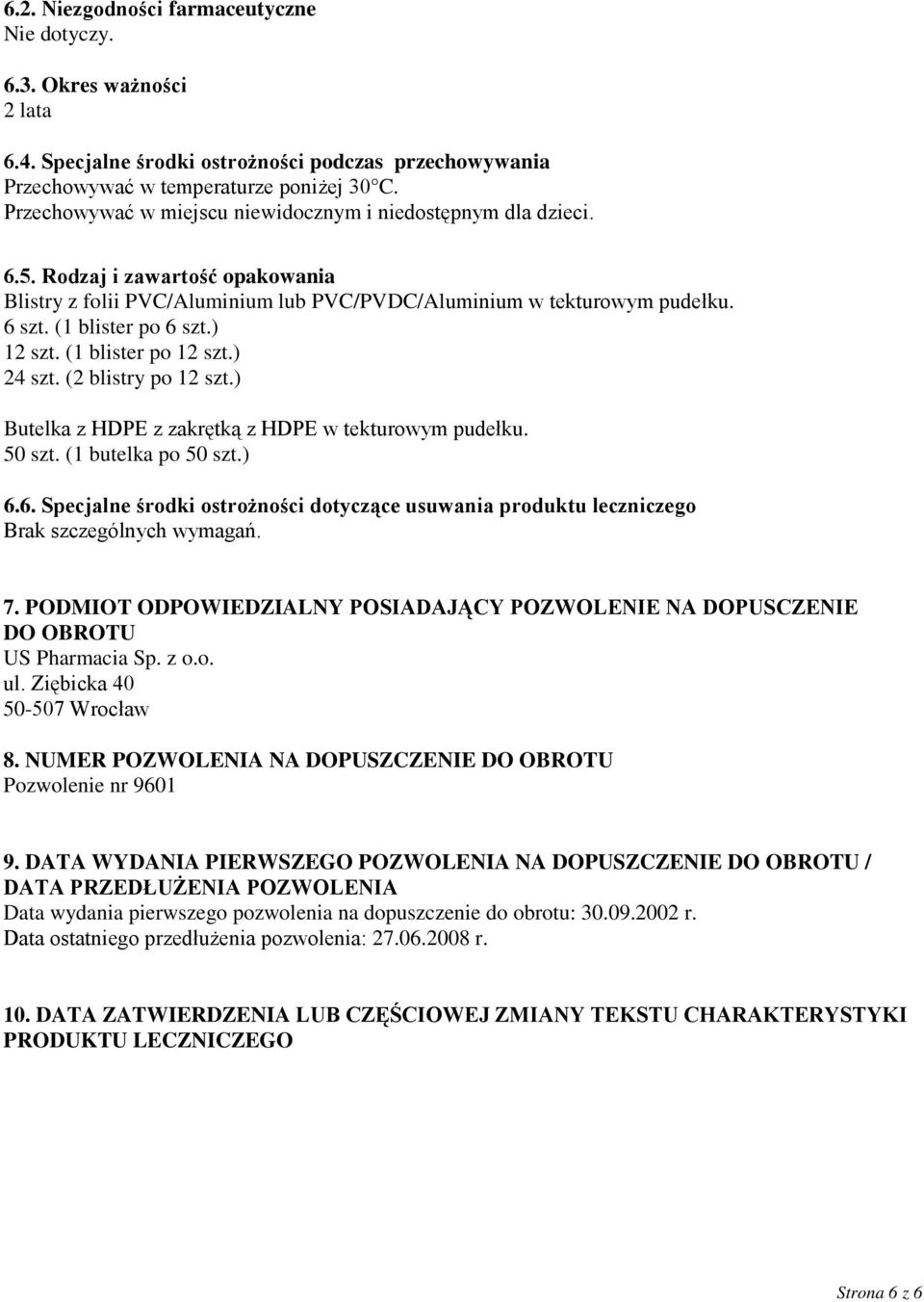 6.2. Niezgodności farmaceutyczne
Nie dotyczy.

6.3. Okres ważności
2 lata

6.4. Specjalne środki ostrożności podczas przechowywania
Przechowywać w temperaturze poniżej 30 C.
Przechowywać w miejscu niewidocznym i niedostępnym dla dzieci.

6.5. Rodzaj i zawartość opakowania
Blistry z folii PVC/Aluminium lub PVC/PVDC/Aluminium w tekturowym pudełku.
6 szt. (1 blister po 6 szt.)
12 szt. (1 blister po 12 szt.)
24 szt. (2 blistry po 12 szt.)

Butelka z HDPE z zakrętką z HDPE w tekturowym pudełku.
50 szt. (1 butelka po 50 szt.)

6.6. Specjalne środki ostrożności dotyczące usuwania produktu leczniczego
Brak szczególnych wymagań.

7. PODMIOT ODPOWIEDZIALNY POSIADAJĄCY POZWOLENIE NA DOPUSCZENIE DO OBROTU
US Pharmacia Sp. z o.o.
ul. Ziębicka 40
50-507 Wrocław

8. NUMER POZWOLENIA NA DOPUSZCZENIE DO OBROTU
Pozwolenie nr 9601

9. DATA WYDANIA PIERWSZEGO POZWOLENIA NA DOPUSZCZENIE DO OBROTU / DATA PRZEDŁUŻENIA POZWOLENIA
Data wydania pierwszego pozwolenia na dopuszczenie do obrotu: 30.09.2002 r.
Data ostatniego przedłużenia pozwolenia: 27.06.2008 r.

10. DATA ZATWIERDZENIA LUB CZĘŚCIOWEJ ZMIANY TEKSTU CHARAKTERYSTYKI PRODUKTU LECZNICZEGO

Strona 6 z 6